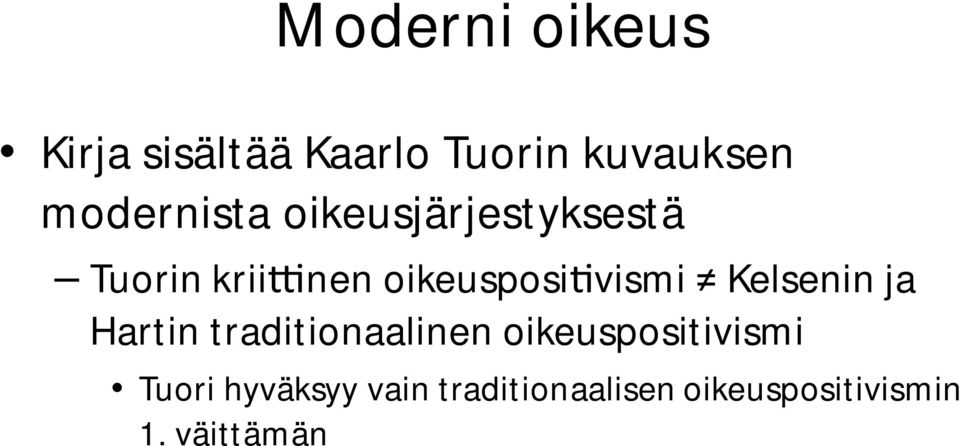 Moderni oikeus

• Kirja sisältää Kaarlo Tuorin kuvauksen modernista oikeusjärjestyksestä

– Tuorin kriittinen oikeuspositivismi ≠ Kelsenin ja Hartin traditionaalinen oikeuspositivismi

• Tuori hyväksyy vain traditionaalisen oikeuspositivismin 1. väittämän